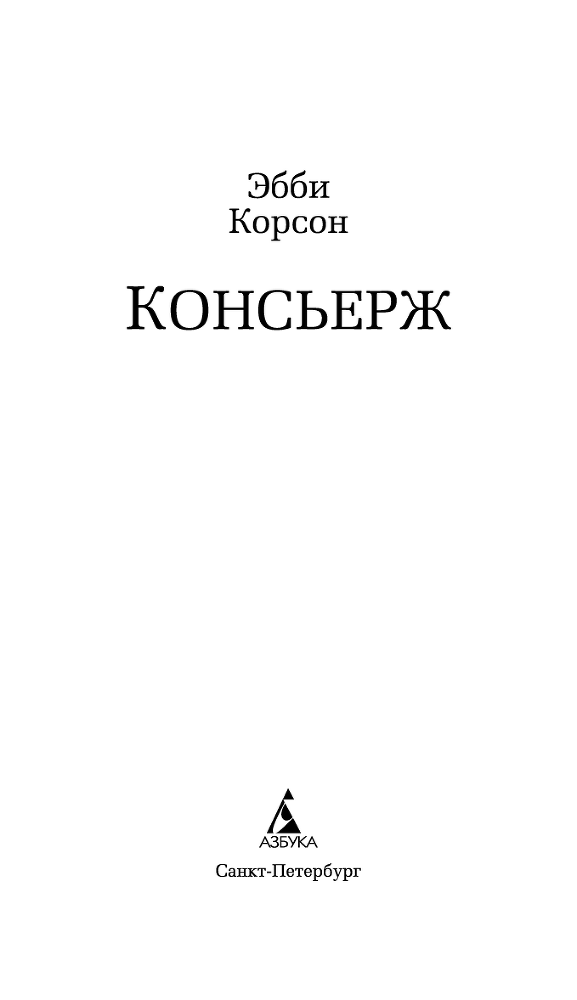 Эбби
Корсон

КОНСЬЕРЖ

АЗБУКА

Санкт-Петербург